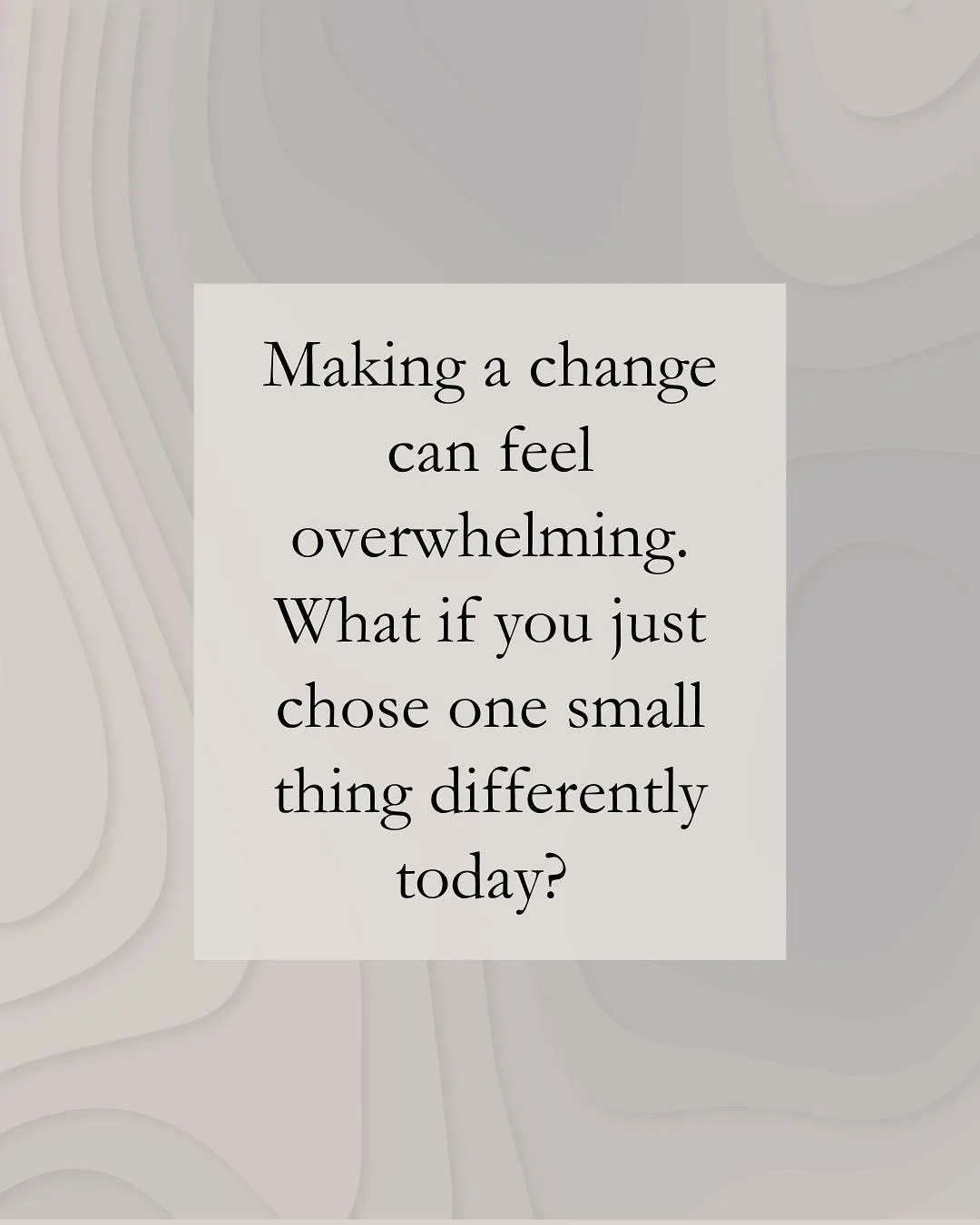 Making a change can feel overwhelming. What if you just chose one small thing differently today?